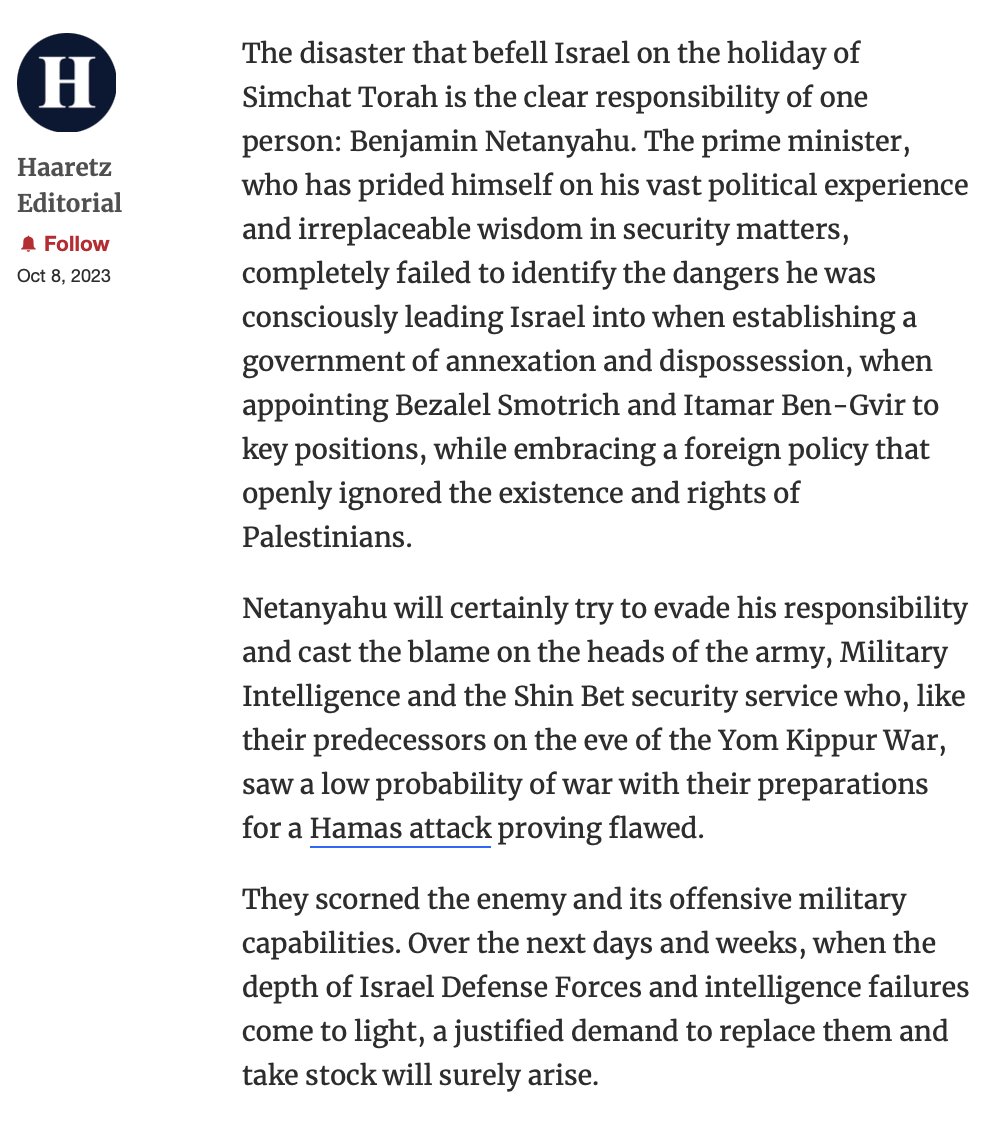 H

Haaretz Editorial

Follow

Oct 8, 2023

The disaster that befell Israel on the holiday of Simchat Torah is the clear responsibility of one person: Benjamin Netanyahu. The prime minister, who has prided himself on his vast political experience and irreplaceable wisdom in security matters, completely failed to identify the dangers he was consciously leading Israel into when establishing a government of annexation and dispossession, when appointing Bezalel Smotrich and Itamar Ben-Gvir to key positions, while embracing a foreign policy that openly ignored the existence and rights of Palestinians.

Netanyahu will certainly try to evade his responsibility and cast the blame on the heads of the army, Military Intelligence and the Shin Bet security service who, like their predecessors on the eve of the Yom Kippur War, saw a low probability of war with their preparations for a Hamas attack proving flawed.

They scorned the enemy and its offensive military capabilities. Over the next days and weeks, when the depth of Israel Defense Forces and intelligence failures come to light, a justified demand to replace them and take stock will surely arise.